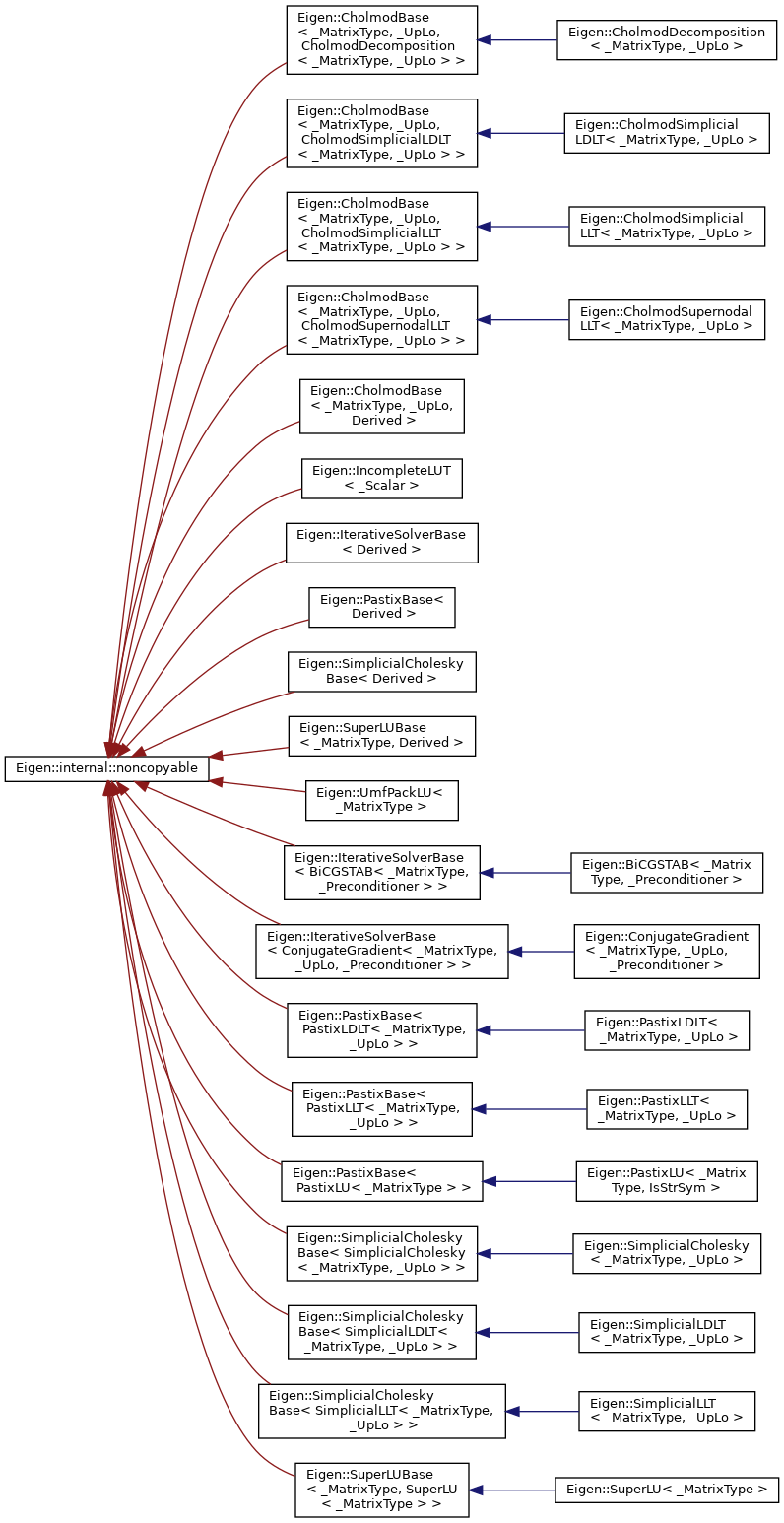 Eigen::internal::noncopyable

Eigen::CholmodBase < _MatrixType, _UpLo, CholmodDecomposition < _MatrixType, _UpLo > >

Eigen::CholmodDecomposition < _MatrixType, _UpLo >

Eigen::CholmodBase < _MatrixType, _UpLo, CholmodSimplicialLDLT < _MatrixType, _UpLo > >

Eigen::CholmodSimplicial LDLT< _MatrixType, _UpLo >

Eigen::CholmodBase < _MatrixType, _UpLo, CholmodSimplicialLLT < _MatrixType, _UpLo > >

Eigen::CholmodSimplicial LLT< _MatrixType, _UpLo >

Eigen::CholmodBase < _MatrixType, _UpLo, CholmodSupernodalLLT < _MatrixType, _UpLo > >

Eigen::CholmodSupernodal LLT< _MatrixType, _UpLo >

Eigen::CholmodBase < _MatrixType, _UpLo, Derived >

Eigen::IncompleteLUT < _Scalar >

Eigen::IterativeSolverBase < Derived >

Eigen::PastixBase< Derived >

Eigen::SimplicialCholesky Base< Derived >

Eigen::SuperLUBase < _MatrixType, Derived >

Eigen::UmfPackLU< _MatrixType >

Eigen::IterativeSolverBase < BiCGSTAB< _MatrixType, _Preconditioner > >

Eigen::BiCGSTAB< _Matrix Type, _Preconditioner >

Eigen::IterativeSolverBase < ConjugateGradient< _MatrixType, _UpLo, _Preconditioner > >

Eigen::ConjugateGradient < _MatrixType, _UpLo, _Preconditioner >

Eigen::PastixBase< PastixLDLT< _MatrixType, _UpLo > >

Eigen::PastixLDLT< _MatrixType, _UpLo >

Eigen::PastixBase< PastixLLT< _MatrixType, _UpLo > >

Eigen::PastixLLT< _MatrixType, _UpLo >

Eigen::PastixBase< PastixLU< _MatrixType > >

Eigen::PastixLU< _Matrix Type, IsStrSym >

Eigen::SimplicialCholesky Base< SimplicialCholesky < _MatrixType, _UpLo > >

Eigen::SimplicialCholesky < _MatrixType, _UpLo >

Eigen::SimplicialCholesky Base< SimplicialLDLT< _MatrixType, _UpLo > >

Eigen::SimplicialLDLT < _MatrixType, _UpLo >

Eigen::SimplicialCholesky Base< SimplicialLLT< _MatrixType, _UpLo > >

Eigen::SimplicialLLT < _MatrixType, _UpLo >

Eigen::SuperLUBase < _MatrixType, SuperLU < _MatrixType > >

Eigen::SuperLU< _MatrixType >